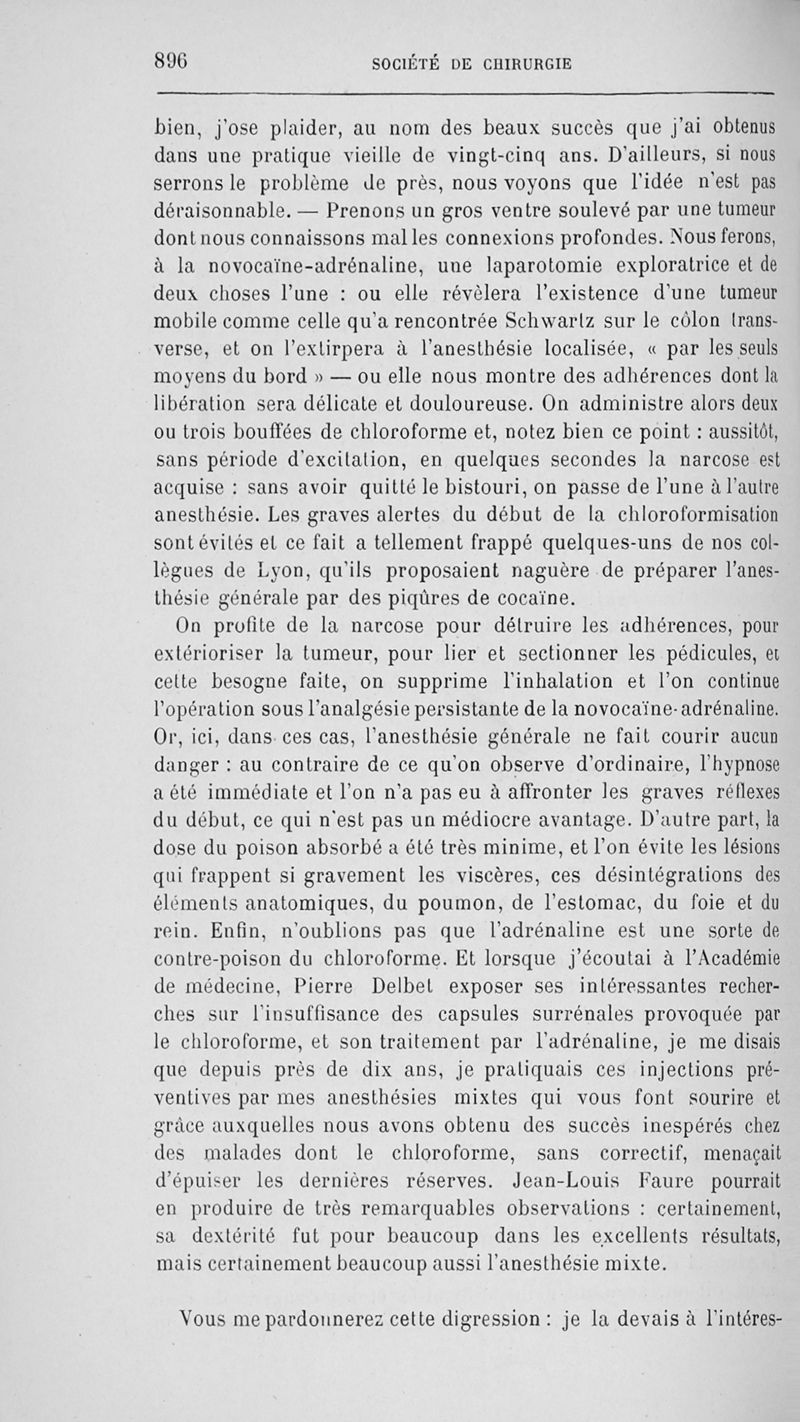 896 SOCIÉTÉ DE CHIRURGIE

bien, j'ose plaider, au nom des beaux succès que j'ai obtenus dans une pratique vieille de vingt-cinq ans. D'ailleurs, si nous serrons le problème de près, nous voyons que l'idée n'est pas déraisonnable. — Prenons un gros ventre soulevé par une tumeur dont nous connaissons mal les connexions profondes. Nous ferons, à la novocaïne-adrénaline, une laparotomie exploratrice et de deux choses l'une : ou elle révèlera l'existence d'une tumeur mobile comme celle qu'a rencontrée Schwartz sur le côlon transverse, et on l'extirpera à l'anesthésie localisée, « par les seuls moyens du bord » — ou elle nous montre des adhérences dont la libération sera délicate et douloureuse. On administre alors deux ou trois bouffées de chloroforme et, notez bien ce point : aussitôt, sans période d'excitation, en quelques secondes la narcose est acquise : sans avoir quitté le bistouri, on passe de l'une à l'autre anesthésie. Les graves alertes du début de la chloroformisation sont évités et ce fait a tellement frappé quelques-uns de nos collègues de Lyon, qu'ils proposaient naguère de préparer l'anesthésie générale par des piqûres de cocaïne.

On profite de la narcose pour détruire les adhérences, pour extérioriser la tumeur, pour lier et sectionner les pédicules, et cette besogne faite, on supprime l'inhalation et l'on continue l'opération sous l'analgésie persistante de la novocaïne-adrénaline. Or, ici, dans ces cas, l'anesthésie générale ne fait courir aucun danger : au contraire de ce qu'on observe d'ordinaire, l'hypnose a été immédiate et l'on n'a pas eu à affronter les graves réflexes du début, ce qui n'est pas un médiocre avantage. D'autre part, la dose du poison absorbé a été très minime, et l'on évite les lésions qui frappent si gravement les viscères, ces désintégrations des éléments anatomiques, du poumon, de l'estomac, du foie et du rein. Enfin, n'oublions pas que l'adrénaline est une sorte de contre-poison du chloroforme. Et lorsque j'écoutai à l'Académie de médecine, Pierre Delbet exposer ses intéressantes recherches sur l'insuffisance des capsules surrénales provoquée par le chloroforme, et son traitement par l'adrénaline, je me disais que depuis près de dix ans, je pratiquais ces injections préventives par mes anesthésies mixtes qui vous font sourire et grâce auxquelles nous avons obtenu des succès inespérés chez des malades dont le chloroforme, sans correctif, menaçait d'épuiser les dernières réserves. Jean-Louis Faure pourrait en produire de très remarquables observations : certainement, sa dextérité fut pour beaucoup dans les excellents résultats, mais certainement beaucoup aussi l'anesthésie mixte.

Vous me pardonnerez cette digression : je la devais à l'intéres-